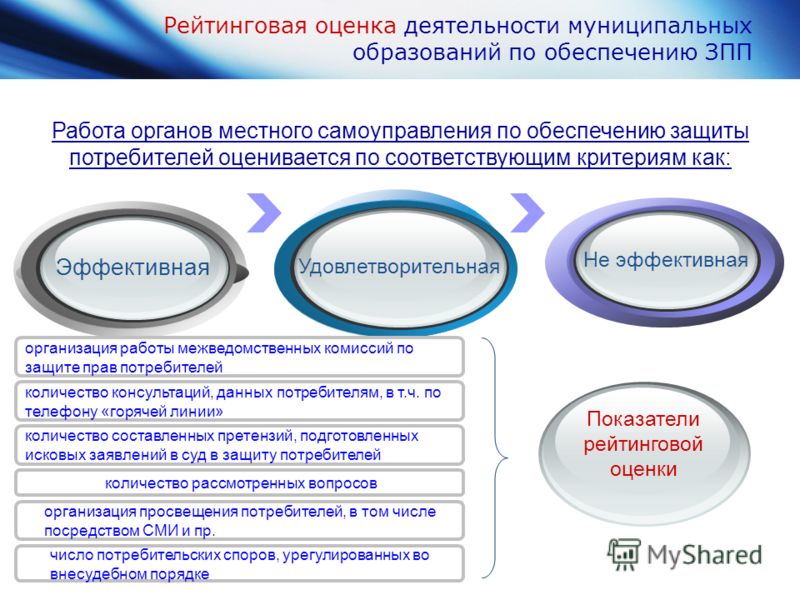 Рейтинговая оценка деятельности муниципальных образований по обеспечению ЗПП

Работа органов местного самоуправления по обеспечению защиты потребителей оценивается по соответствующим критериям как:

Эффективная

Удовлетворительная

Не эффективная

организация работы межведомственных комиссий по защите прав потребителей

количество консультаций, данных потребителям, в т.ч. по телефону «горячей линии»

количество составленных претензий, подготовленных исковых заявлений в суд в защиту потребителей

количество рассмотренных вопросов

организация просвещения потребителей, в том числе посредством СМИ и пр.

число потребительских споров, урегулированных во внесудебном порядке

Показатели рейтинговой оценки

MyShared